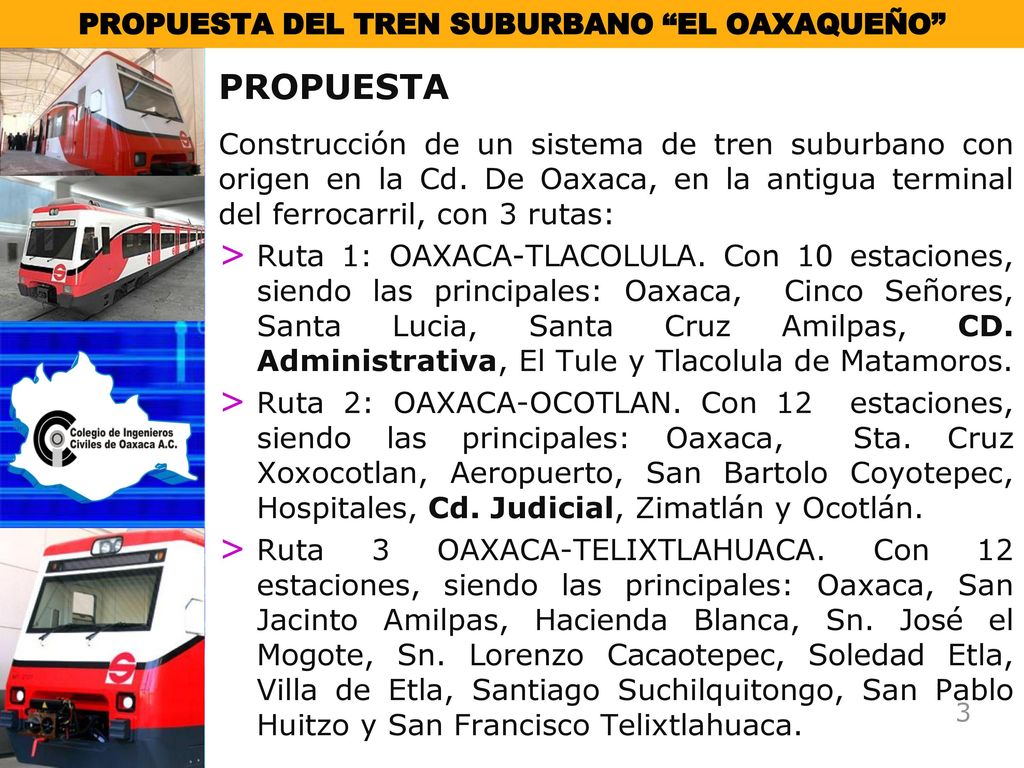 PROPUESTA DEL TREN SUBURBANO “EL OAXAQUEÑO”

Colegio de Ingenieros Civiles de Oaxaca A.C.

PROPUESTA

Construcción de un sistema de tren suburbano con origen en la Cd. De Oaxaca, en la antigua terminal del ferrocarril, con 3 rutas:

> Ruta 1: OAXACA-TLACOLULA. Con 10 estaciones, siendo las principales: Oaxaca, Cinco Señores, Santa Lucia, Santa Cruz Amilpas, CD. Administrativa, El Tule y Tlacolula de Matamoros.

> Ruta 2: OAXACA-OCOTLAN. Con 12 estaciones, siendo las principales: Oaxaca, Sta. Cruz Xoxocotlan, Aeropuerto, San Bartolo Coyotepec, Hospitales, Cd. Judicial, Zimatlán y Ocotlán.

> Ruta 3 OAXACA-TELIXTLAHUACA. Con 12 estaciones, siendo las principales: Oaxaca, San Jacinto Amilpas, Hacienda Blanca, Sn. José el Mogote, Sn. Lorenzo Cacaotepec, Soledad Etla, Villa de Etla, Santiago Suchilquitongo, San Pablo Huitzo y San Francisco Telixtlahuaca.

3